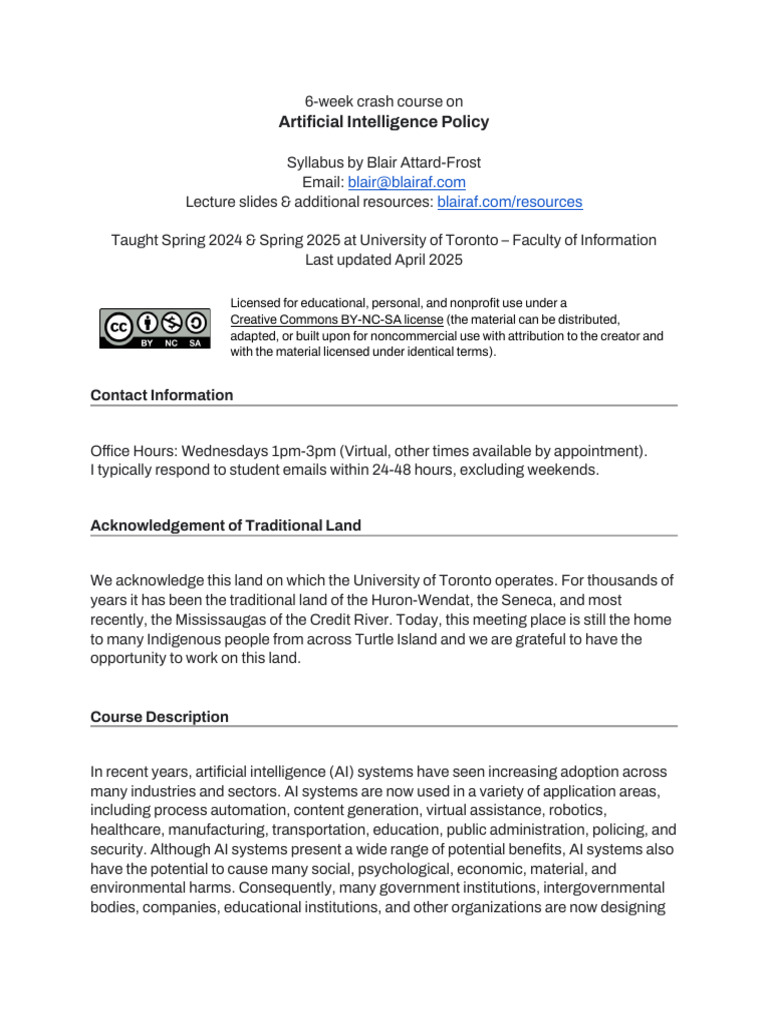 6-week crash course on
Artificial Intelligence Policy

Syllabus by Blair Attard-Frost
Email: blair@blairaf.com
Lecture slides & additional resources: blairaf.com/resources

Taught Spring 2024 & Spring 2025 at University of Toronto – Faculty of Information
Last updated April 2025

cc BY NC SA

Licensed for educational, personal, and nonprofit use under a Creative Commons BY-NC-SA license (the material can be distributed, adapted, or built upon for noncommercial use with attribution to the creator and with the material licensed under identical terms).

Contact Information

Office Hours: Wednesdays 1pm-3pm (Virtual, other times available by appointment).
I typically respond to student emails within 24-48 hours, excluding weekends.

Acknowledgement of Traditional Land

We acknowledge this land on which the University of Toronto operates. For thousands of years it has been the traditional land of the Huron-Wendat, the Seneca, and most recently, the Mississaugas of the Credit River. Today, this meeting place is still the home to many Indigenous people from across Turtle Island and we are grateful to have the opportunity to work on this land.

Course Description

In recent years, artificial intelligence (AI) systems have seen increasing adoption across many industries and sectors. AI systems are now used in a variety of application areas, including process automation, content generation, virtual assistance, robotics, healthcare, manufacturing, transportation, education, public administration, policing, and security. Although AI systems present a wide range of potential benefits, AI systems also have the potential to cause many social, psychological, economic, material, and environmental harms. Consequently, many government institutions, intergovernmental bodies, companies, educational institutions, and other organizations are now designing